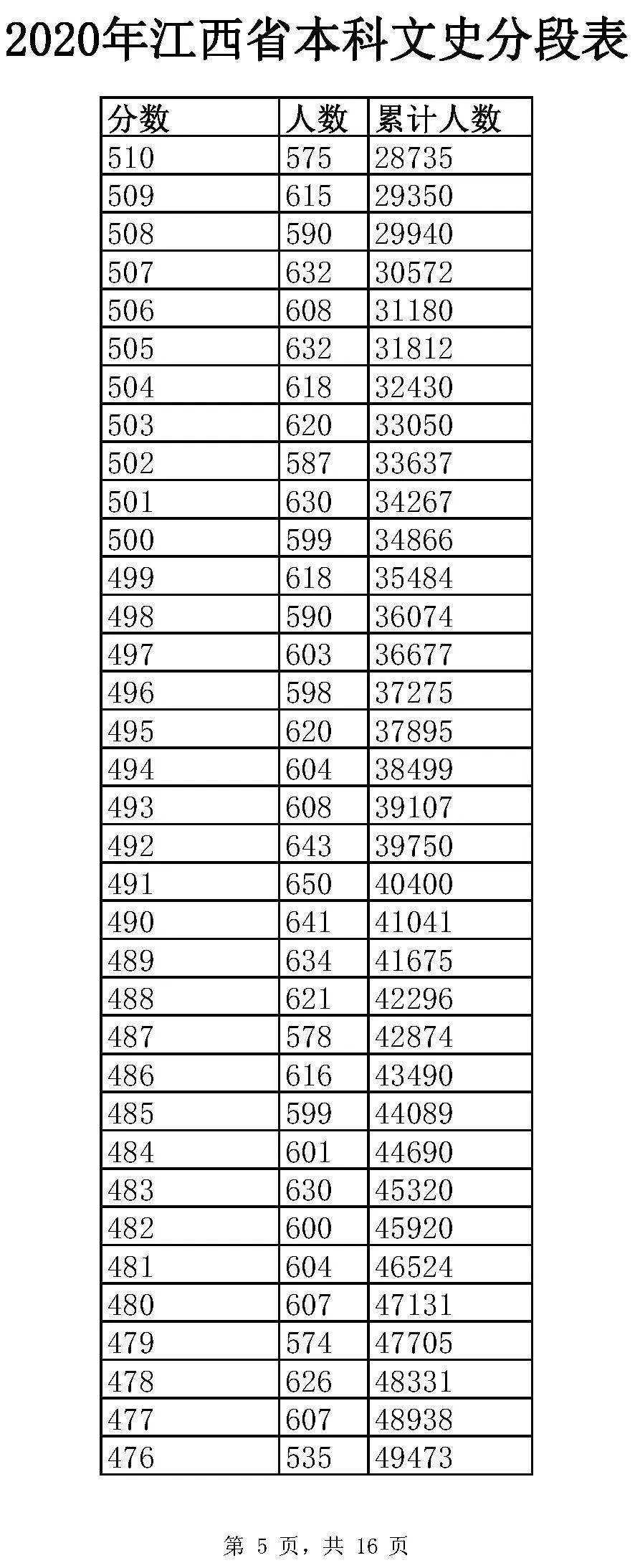 2020年江西省本科文史分段表

| 分数 | 人数 | 累计人数 |
|---|---|---|
| 510 | 575 | 28735 |
| 509 | 615 | 29350 |
| 508 | 590 | 29940 |
| 507 | 632 | 30572 |
| 506 | 608 | 31180 |
| 505 | 632 | 31812 |
| 504 | 618 | 32430 |
| 503 | 620 | 33050 |
| 502 | 587 | 33637 |
| 501 | 630 | 34267 |
| 500 | 599 | 34866 |
| 499 | 618 | 35484 |
| 498 | 590 | 36074 |
| 497 | 603 | 36677 |
| 496 | 598 | 37275 |
| 495 | 620 | 37895 |
| 494 | 604 | 38499 |
| 493 | 608 | 39107 |
| 492 | 643 | 39750 |
| 491 | 650 | 40400 |
| 490 | 641 | 41041 |
| 489 | 634 | 41675 |
| 488 | 621 | 42296 |
| 487 | 578 | 42874 |
| 486 | 616 | 43490 |
| 485 | 599 | 44089 |
| 484 | 601 | 44690 |
| 483 | 630 | 45320 |
| 482 | 600 | 45920 |
| 481 | 604 | 46524 |
| 480 | 607 | 47131 |
| 479 | 574 | 47705 |
| 478 | 626 | 48331 |
| 477 | 607 | 48938 |
| 476 | 535 | 49473 |

第 5 页，共 16 页